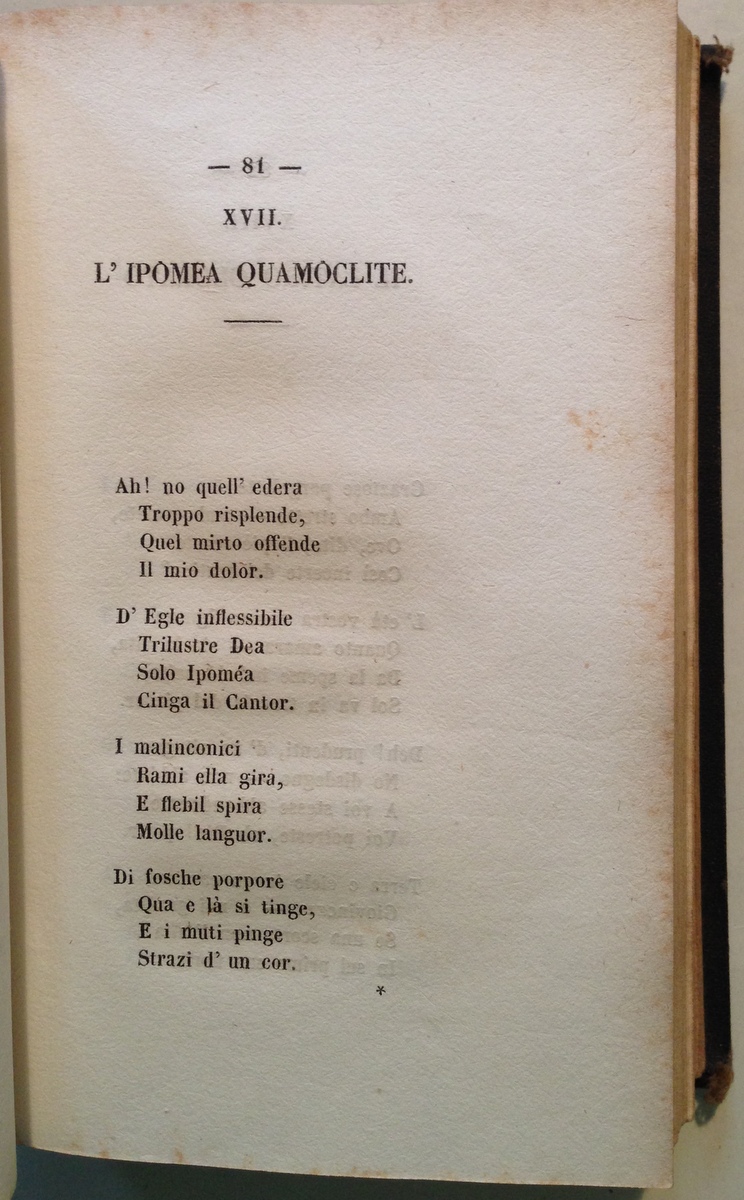 — 81 —

XVII.

L' IPOMEA QUAMOCLITE.

Ah! no quell' edera
Troppo risplende,
Quel mirto offende
Il mio dolor.

D' Egle inflessibile
Trilustre Dea
Solo Ipoméa
Cinga il Cantor.

I malinconici
Rami ella gira,
E flebil spira
Molle languor.

Di fosche porpore
Qua e là si tinge,
E i muti pinge
Strazi d' un cor.

*